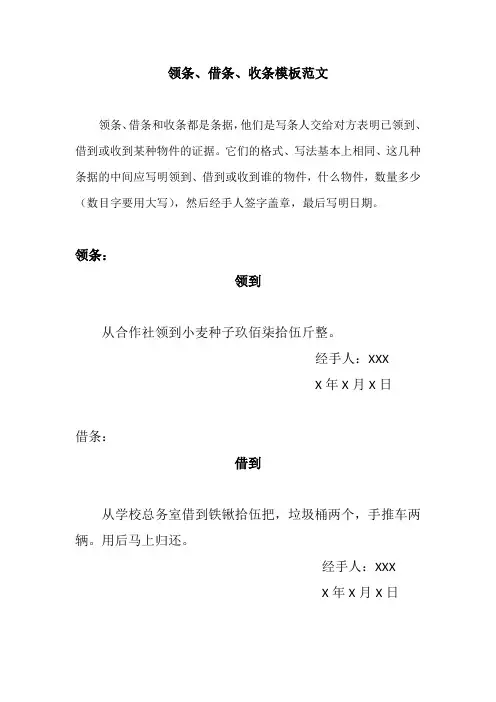 领条、借条、收条模板范文

领条、借条和收条都是条据，他们是写条人交给对方表明已领到、借到或收到某种物件的证据。它们的格式、写法基本上相同、这几种条据的中间应写明领到、借到或收到谁的物件，什么物件，数量多少（数目字要用大写），然后经手人签字盖章，最后写明日期。

领条：

领到

从合作社领到小麦种子玖佰柒拾伍斤整。

经手人：XXX

X 年 X 月 X 日

借条：

借到

从学校总务室借到铁锹拾伍把，垃圾桶两个，手推车两辆。用后马上归还。

经手人：XXX

X 年 X 月 X 日